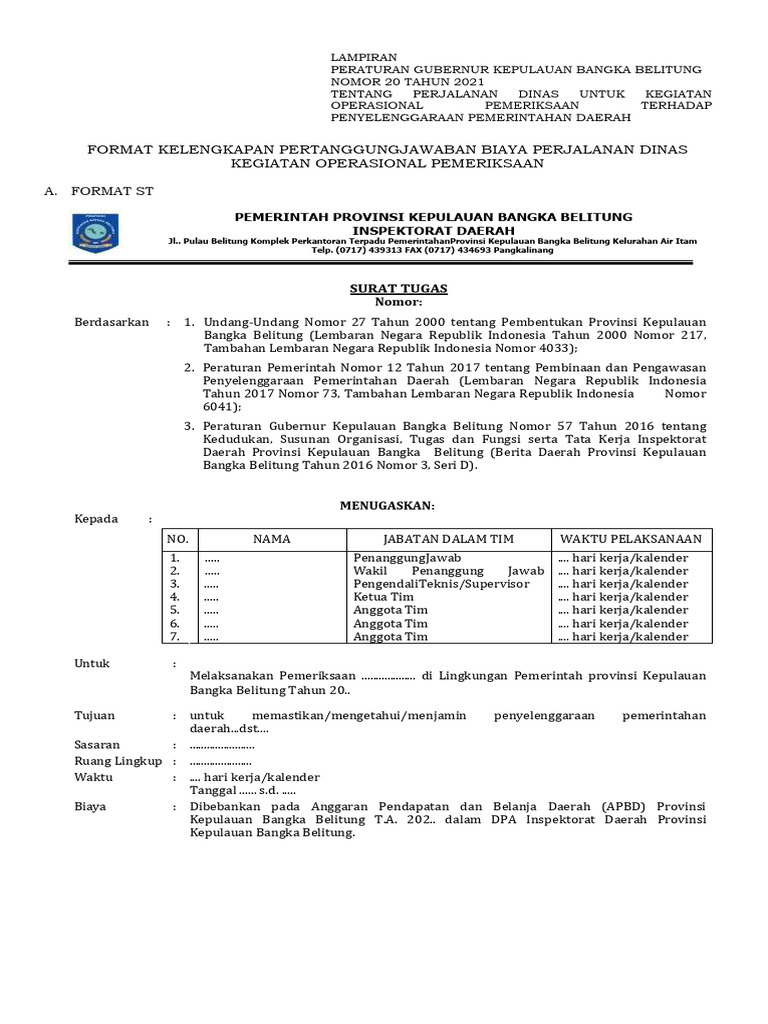 LAMPIRAN
PERATURAN GUBERNUR KEPULAUAN BANGKA BELITUNG
NOMOR 20 TAHUN 2021
TENTANG PERJALANAN DINAS UNTUK KEGIATAN OPERASIONAL PEMERIKSAAN TERHADAP PENYELENGGARAAN PEMERINTAHAN DAERAH

FORMAT KELENGKAPAN PERTANGGUNGJAWABAN BIAYA PERJALANAN DINAS KEGIATAN OPERASIONAL PEMERIKSAAN

A. FORMAT ST

PEMERINTAH PROVINSI KEPULAUAN BANGKA BELITUNG
INSPEKTORAT DAERAH
Jl.. Pulau Belitung Komplek Perkantoran Terpadu PemerintahanProvinsi Kepulauan Bangka Belitung Kelurahan Air Itam
Telp. (0717) 439313 FAX (0717) 434693 Pangkalinang

SURAT TUGAS
Nomor:

Berdasarkan : 1. Undang-Undang Nomor 27 Tahun 2000 tentang Pembentukan Provinsi Kepulauan Bangka Belitung (Lembaran Negara Republik Indonesia Tahun 2000 Nomor 217, Tambahan Lembaran Negara Republik Indonesia Nomor 4033);

2. Peraturan Pemerintah Nomor 12 Tahun 2017 tentang Pembinaan dan Pengawasan Penyelenggaraan Pemerintahan Daerah (Lembaran Negara Republik Indonesia Tahun 2017 Nomor 73, Tambahan Lembaran Negara Republik Indonesia Nomor 6041);

3. Peraturan Gubernur Kepulauan Bangka Belitung Nomor 57 Tahun 2016 tentang Kedudukan, Susunan Organisasi, Tugas dan Fungsi serta Tata Kerja Inspektorat Daerah Provinsi Kepulauan Bangka Belitung (Berita Daerah Provinsi Kepulauan Bangka Belitung Tahun 2016 Nomor 3, Seri D).

MENUGASKAN:

Kepada :

| NO. | NAMA | JABATAN DALAM TIM | WAKTU PELAKSANAAN |
|---|---|---|---|
| 1. | ..... | PenanggungJawab | .... hari kerja/kalender |
| 2. | ..... | Wakil Penanggung Jawab | .... hari kerja/kalender |
| 3. | ..... | PengendaliTeknis/Supervisor | .... hari kerja/kalender |
| 4. | ..... | Ketua Tim | .... hari kerja/kalender |
| 5. | ..... | Anggota Tim | .... hari kerja/kalender |
| 6. | ..... | Anggota Tim | .... hari kerja/kalender |
| 7. | ..... | Anggota Tim | .... hari kerja/kalender |

Untuk : Melaksanakan Pemeriksaan .................. di Lingkungan Pemerintah provinsi Kepulauan Bangka Belitung Tahun 20..

Tujuan : untuk memastikan/mengetahui/menjamin penyelenggaraan pemerintahan daerah...dst....

Sasaran : ......................

Ruang Lingkup : .....................

Waktu : .... hari kerja/kalender
Tanggal ...... s.d. .....

Biaya : Dibebankan pada Anggaran Pendapatan dan Belanja Daerah (APBD) Provinsi Kepulauan Bangka Belitung T.A. 202.. dalam DPA Inspektorat Daerah Provinsi Kepulauan Bangka Belitung.